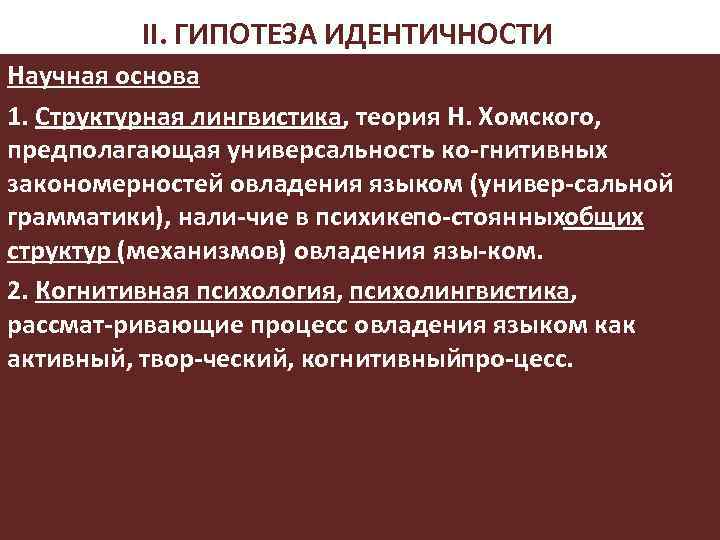 II. ГИПОТЕЗА ИДЕНТИЧНОСТИ

Научная основа

1. Структурная лингвистика, теория Н. Хомского, предполагающая универсальность ко-гнитивных закономерностей овладения языком (универ-сальной грамматики), нали-чие в психикепо-стоянныхобщих структур (механизмов) овладения язы-ком.

2. Когнитивная психология, психолингвистика, рассмат-ривающие процесс овладения языком как активный, твор-ческий, когнитивныйпро-цесс.